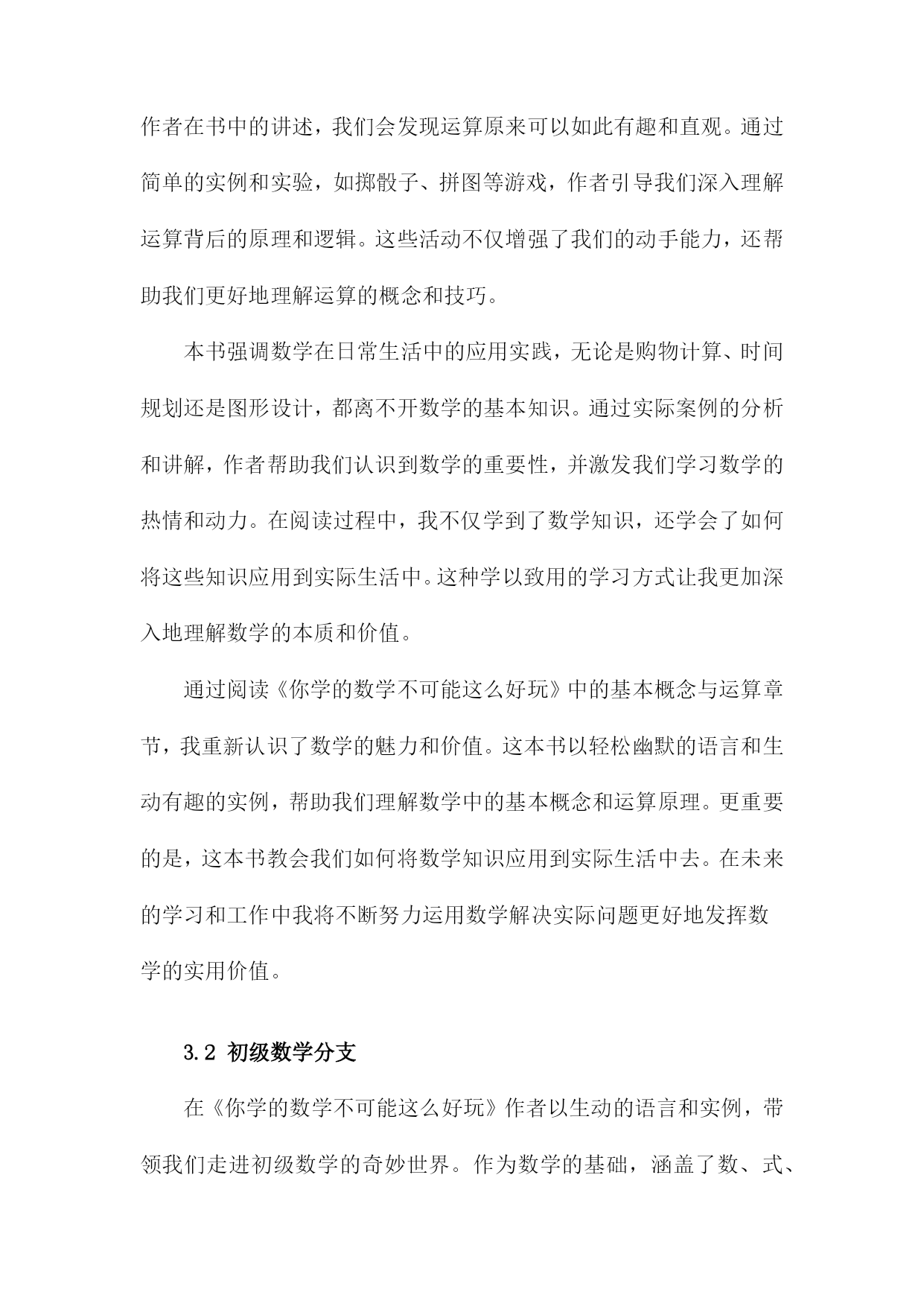 作者在书中的讲述，我们会发现运算原来可以如此有趣和直观。通过简单的实例和实验，如掷骰子、拼图等游戏，作者引导我们深入理解运算背后的原理和逻辑。这些活动不仅增强了我们的动手能力，还帮助我们更好地理解运算的概念和技巧。

本书强调数学在日常生活中的应用实践，无论是购物计算、时间规划还是图形设计，都离不开数学的基本知识。通过实际案例的分析和讲解，作者帮助我们认识到数学的重要性，并激发我们学习数学的热情和动力。在阅读过程中，我不仅学到了数学知识，还学会了如何将这些知识应用到实际生活中。这种学以致用的学习方式让我更加深入地理解数学的本质和价值。

通过阅读《你学的数学不可能这么好玩》中的基本概念与运算章节，我重新认识了数学的魅力和价值。这本书以轻松幽默的语言和生动有趣的实例，帮助我们理解数学中的基本概念和运算原理。更重要的是，这本书教会我们如何将数学知识应用到实际生活中去。在未来的学习和工作中我将不断努力运用数学解决实际问题更好地发挥数学的实用价值。

3.2 初级数学分支

在《你学的数学不可能这么好玩》作者以生动的语言和实例，带领我们走进初级数学的奇妙世界。作为数学的基础，涵盖了数、式、